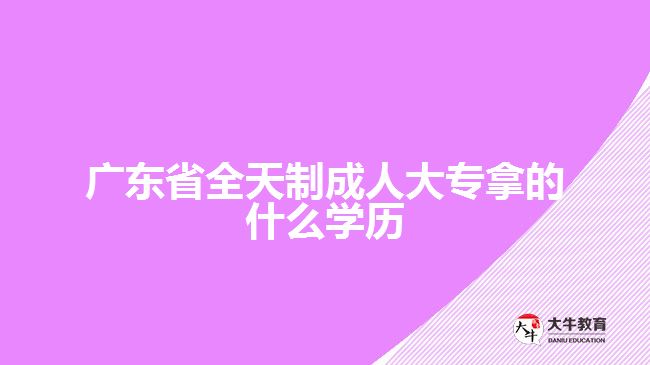 广东省全天制成人大专拿的什么学历

大牛
大牛教育
DANIU EDUCATION